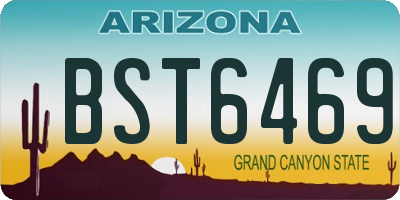 ARIZONA

BST6469

GRAND CANYON STATE